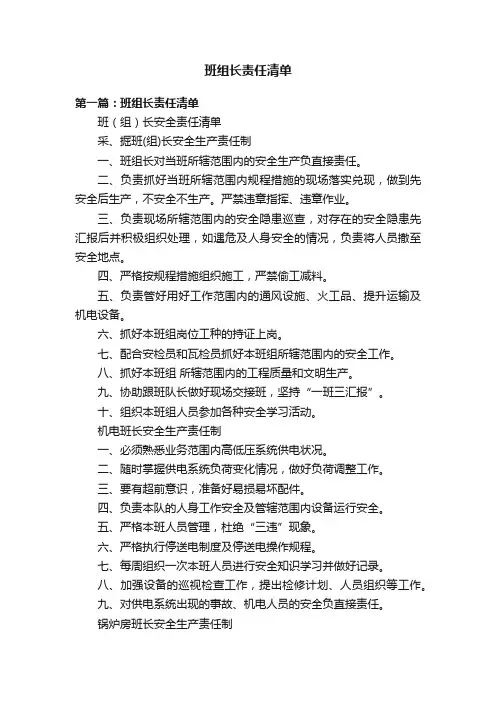 班组长责任清单

第一篇：班组长责任清单

班（组）长安全责任清单

采、掘班(组)长安全生产责任制

一、班组长对当班所辖范围内的安全生产负直接责任。

二、负责抓好当班所辖范围内规程措施的现场落实兑现，做到先安全后生产，不安全不生产。严禁违章指挥、违章作业。

三、负责现场所辖范围内的安全隐患巡查，对存在的安全隐患先汇报后并积极组织处理，如遇危及人身安全的情况，负责将人员撤至安全地点。

四、严格按规程措施组织施工，严禁偷工减料。

五、负责管好用好工作范围内的通风设施、火工品、提升运输及机电设备。

六、抓好本班组岗位工种的持证上岗。

七、配合安检员和瓦检员抓好本班组所辖范围内的安全工作。

八、抓好本班组 所辖范围内的工程质量和文明生产。

九、协助跟班队长做好现场交接班，坚持“一班三汇报”。

十、组织本班组人员参加各种安全学习活动。

机电班长安全生产责任制

一、必须熟悉业务范围内高低压系统供电状况。

二、随时掌握供电系统负荷变化情况，做好负荷调整工作。

三、要有超前意识，准备好易损易坏配件。

四、负责本队的人身工作安全及管辖范围内设备运行安全。

五、严格本班人员管理，杜绝“三违”现象。

六、严格执行停送电制度及停送电操作规程。

七、每周组织一次本班人员进行安全知识学习并做好记录。

八、加强设备的巡视检查工作，提出检修计划、人员组织等工作。

九、对供电系统出现的事故、机电人员的安全负直接责任。

锅炉房班长安全生产责任制